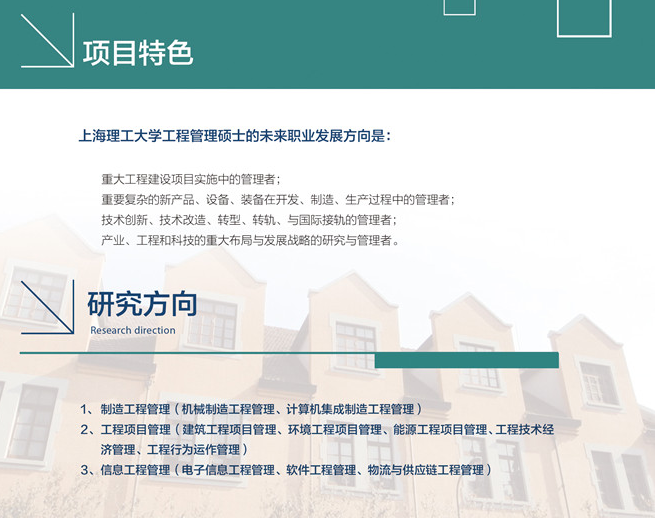 项目特色

上海理工大学工程管理硕士的未来职业发展方向是：

重大工程建设项目实施中的管理者；
重要复杂的新产品、设备、装备在开发、制造、生产过程中的管理者；
技术创新、技术改造、转型、转轨、与国际接轨的管理者；
产业、工程和科技的重大布局与发展战略的研究与管理者。

研究方向
Research direction

1、制造工程管理（机械制造工程管理、计算机集成制造工程管理）
2、工程项目管理（建筑工程项目管理、环境工程项目管理、能源工程项目管理、工程技术经济管理、工程行为运作管理）
3、信息工程管理（电子信息工程管理、软件工程管理、物流与供应链工程管理）